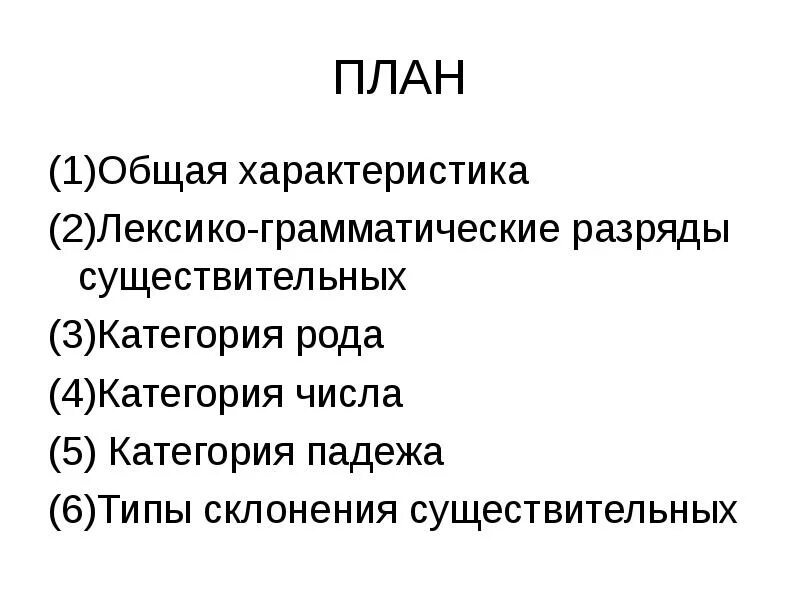 ПЛАН

(1)Общая характеристика

(2)Лексико-грамматические разряды существительных

(3)Категория рода

(4)Категория числа

(5) Категория падежа

(6)Типы склонения существительных